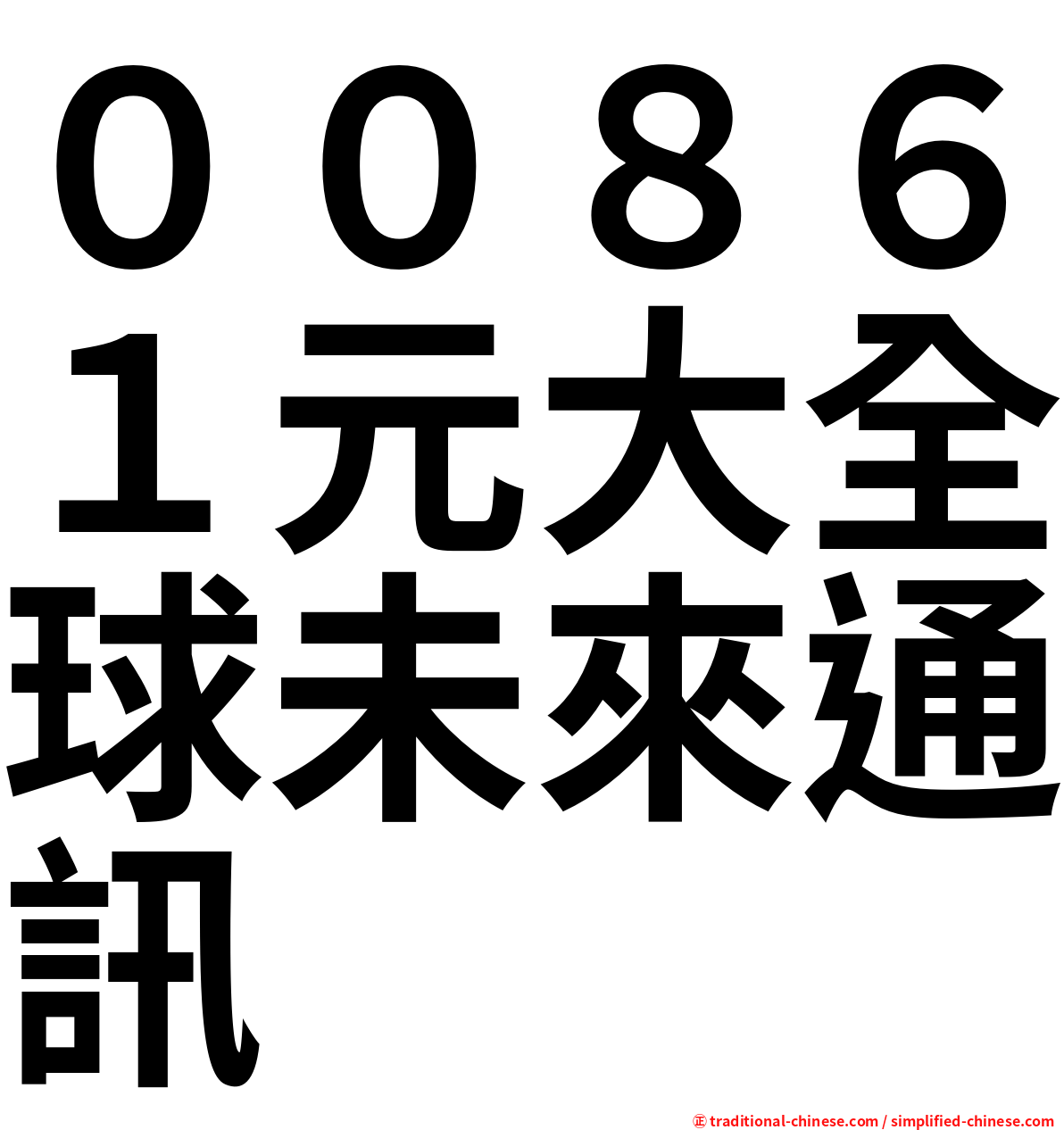 ００８６１元大全球未來通訊

㊣ traditional-chinese.com / simplified-chinese.com